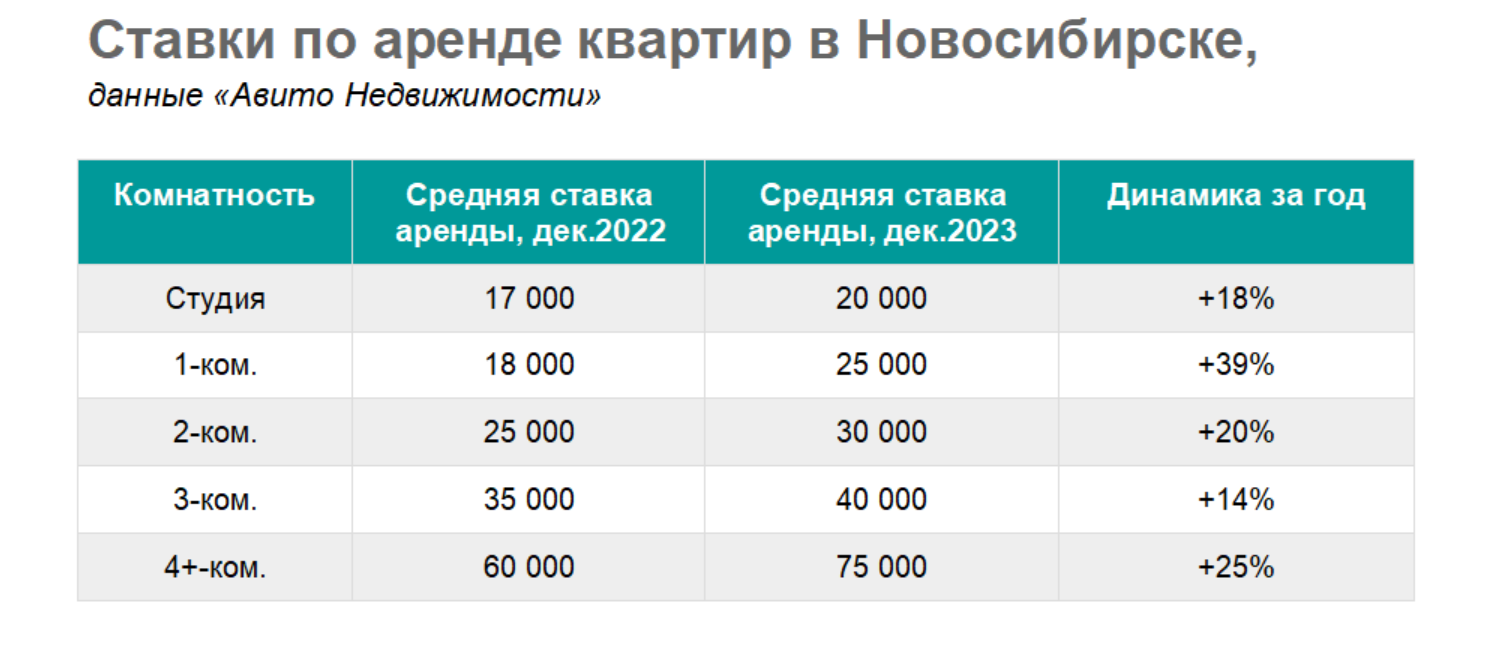 Ставки по аренде квартир в Новосибирске,
данные «Авито Недвижимости»

| Комнатность | Средняя ставка аренды, дек.2022 | Средняя ставка аренды, дек.2023 | Динамика за год |
|---|---|---|---|
| Студия | 17 000 | 20 000 | +18% |
| 1-ком. | 18 000 | 25 000 | +39% |
| 2-ком. | 25 000 | 30 000 | +20% |
| 3-ком. | 35 000 | 40 000 | +14% |
| 4+-ком. | 60 000 | 75 000 | +25% |